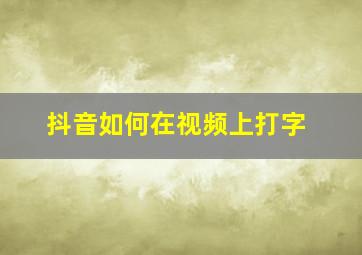 抖音如何在视频上打字